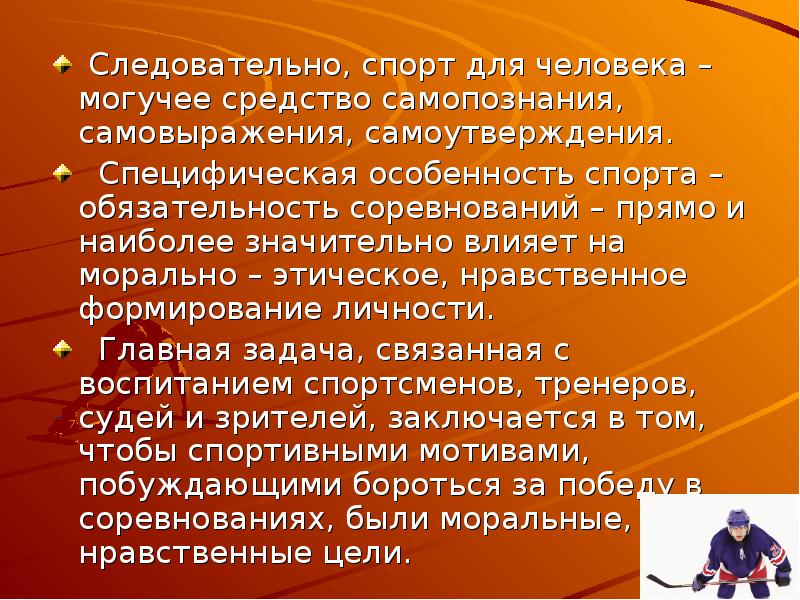 Следовательно, спорт для человека – могучее средство самопознания, самовыражения, самоутверждения.

Специфическая особенность спорта – обязательность соревнований – прямо и наиболее значительно влияет на морально – этическое, нравственное формирование личности.

Главная задача, связанная с воспитанием спортсменов, тренеров, судей и зрителей, заключается в том, чтобы спортивными мотивами, побуждающими бороться за победу в соревнованиях, были моральные, нравственные цели.